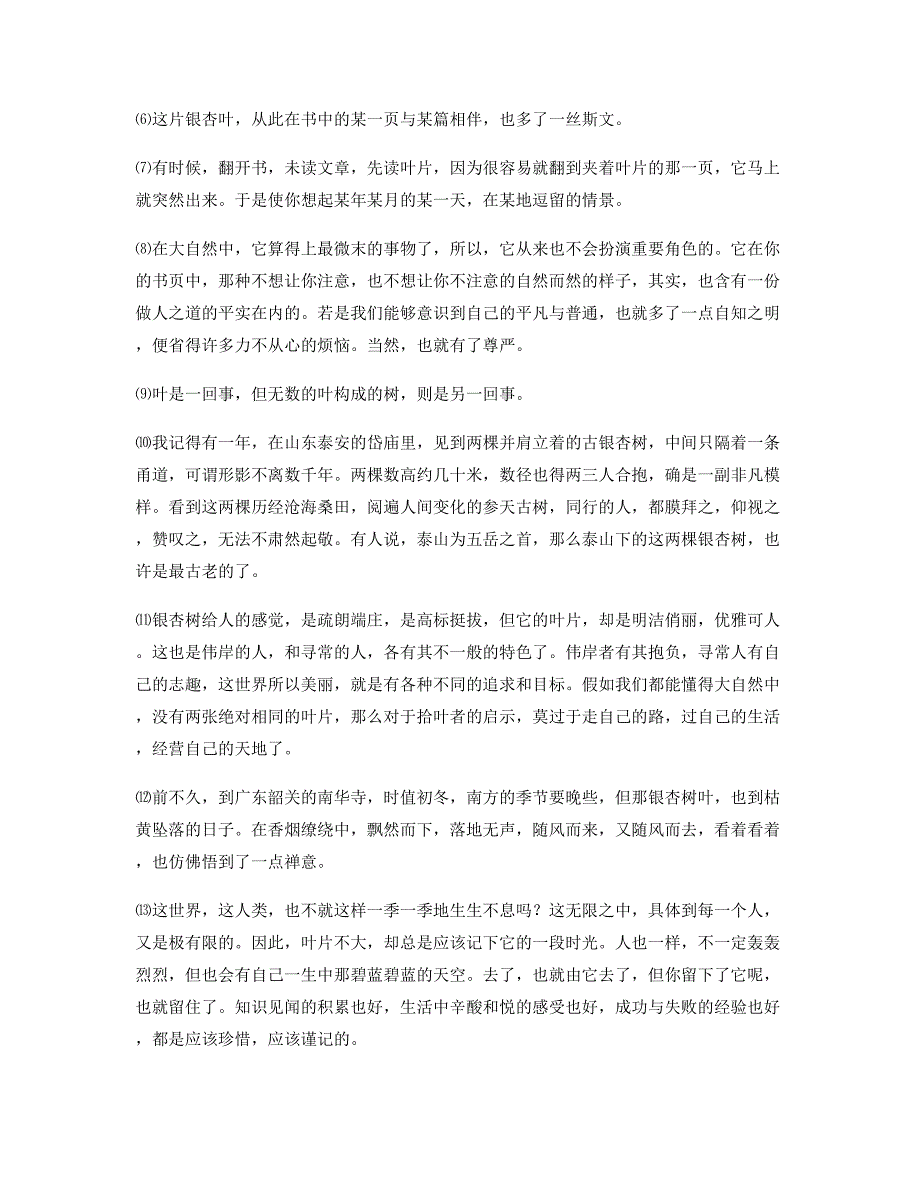 ⑹这片银杏叶，从此在书中的某一页与某篇相伴，也多了一丝斯文。

⑺有时候，翻开书，未读文章，先读叶片，因为很容易就翻到夹着叶片的那一页，它马上就突然出来。于是使你想起某年某月的某一天，在某地逗留的情景。

⑻在大自然中，它算得上最微末的事物了，所以，它从来也不会扮演重要角色的。它在你的书页中，那种不想让你注意，也不想让你不注意的自然而然的样子，其实，也含有一份做人之道的平实在内的。若是我们能够意识到自己的平凡与普通，也就多了一点自知之明，便省得许多力不从心的烦恼。当然，也就有了尊严。

⑼叶是一回事，但无数的叶构成的树，则是另一回事。

⑽我记得有一年，在山东泰安的岱庙里，见到两棵并肩立着的古银杏树，中间只隔着一条甬道，可谓形影不离数千年。两棵数高约几十米，数径也得两三人合抱，确是一副非凡模样。看到这两棵历经沧海桑田，阅遍人间变化的参天古树，同行的人，都膜拜之，仰视之，赞叹之，无法不肃然起敬。有人说，泰山为五岳之首，那么泰山下的这两棵银杏树，也许是最古老的了。

⑾银杏树给人的感觉，是疏朗端庄，是高标挺拔，但它的叶片，却是明洁俏丽，优雅可人。这也是伟岸的人，和寻常的人，各有其不一般的特色了。伟岸者有其抱负，寻常人有自己的志趣，这世界所以美丽，就是有各种不同的追求和目标。假如我们都能懂得大自然中，没有两张绝对相同的叶片，那么对于拾叶者的启示，莫过于走自己的路，过自己的生活，经营自己的天地了。

⑿前不久，到广东韶关的南华寺，时值初冬，南方的季节要晚些，但那银杏树叶，也到枯黄坠落的日子。在香烟缭绕中，飘然而下，落地无声，随风而来，又随风而去，看着看着，也仿佛悟到了一点禅意。

⒀这世界，这人类，也不就这样一季一季地生生不息吗？这无限之中，具体到每一个人，又是极有限的。因此，叶片不大，却总是应该记下它的一段时光。人也一样，不一定轰轰烈烈，但也会有自己一生中那碧蓝碧蓝的天空。去了，也就由它去了，但你留下了它呢，也就留住了。知识见闻的积累也好，生活中辛酸和悦的感受也好，成功与失败的经验也好，都是应该珍惜，应该谨记的。